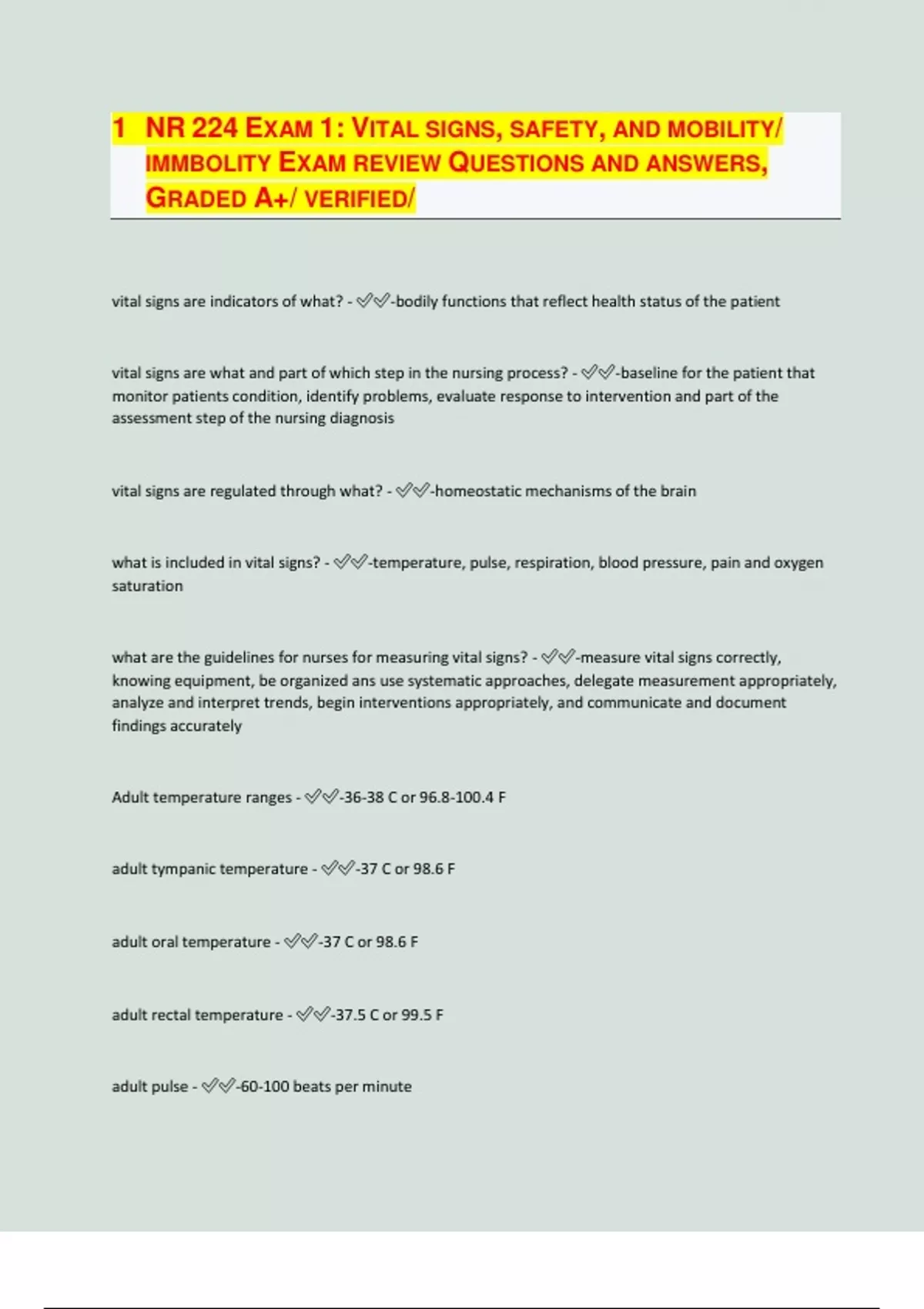 1 NR 224 EXAM 1: VITAL SIGNS, SAFETY, AND MOBILITY/ IMMBOLITY EXAM REVIEW QUESTIONS AND ANSWERS, GRADED A+/ VERIFIED/

vital signs are indicators of what? - ✅✅-bodily functions that reflect health status of the patient

vital signs are what and part of which step in the nursing process? - ✅✅-baseline for the patient that monitor patients condition, identify problems, evaluate response to intervention and part of the assessment step of the nursing diagnosis

vital signs are regulated through what? - ✅✅-homeostatic mechanisms of the brain

what is included in vital signs? - ✅✅-temperature, pulse, respiration, blood pressure, pain and oxygen saturation

what are the guidelines for nurses for measuring vital signs? - ✅✅-measure vital signs correctly, knowing equipment, be organized ans use systematic approaches, delegate measurement appropriately, analyze and interpret trends, begin interventions appropriately, and communicate and document findings accurately

Adult temperature ranges - ✅✅-36-38 C or 96.8-100.4 F

adult tympanic temperature - ✅✅-37 C or 98.6 F

adult oral temperature - ✅✅-37 C or 98.6 F

adult rectal temperature - ✅✅-37.5 C or 99.5 F

adult pulse - ✅✅-60-100 beats per minute